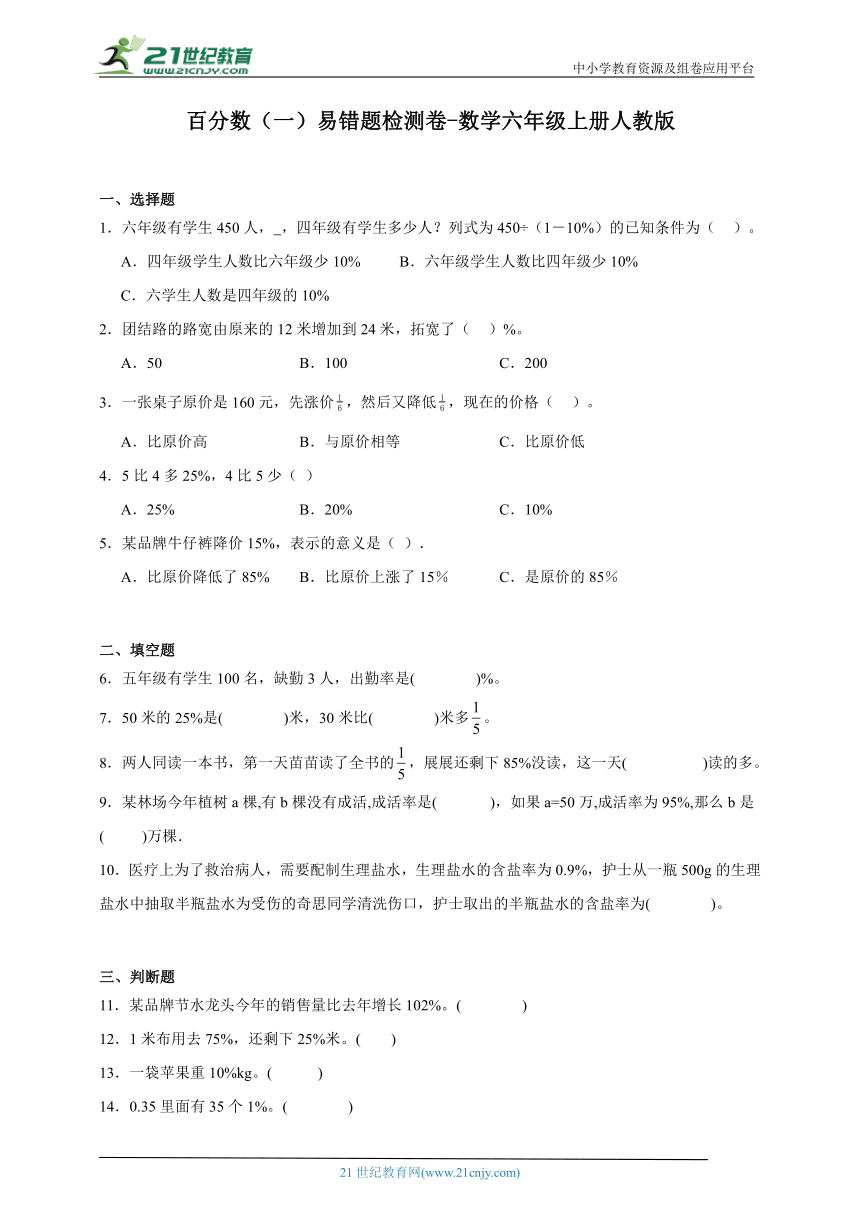 21世纪教育
www.21cnjy.com
中小学教育资源及组卷应用平台

百分数（一）易错题检测卷-数学六年级上册人教版

一、选择题

1．六年级有学生 450 人，_，四年级有学生多少人？列式为 450÷（1－10%）的已知条件为（ ）。

A．四年级学生人数比六年级少 10%　B．六年级学生人数比四年级少 10%

C．六学生人数是四年级的 10%

2．团结路的路宽由原来的 12 米增加到 24 米，拓宽了（ ）%。

A．50　B．100　C．200

3．一张桌子原价是 160 元，先涨价$\frac{1}{6}$，然后又降低$\frac{1}{6}$，现在的价格（ ）。

A．比原价高　B．与原价相等　C．比原价低

4．5 比 4 多 25%，4 比 5 少（ ）

A．25%　B．20%　C．10%

5．某品牌牛仔裤降价 15%，表示的意义是（ ）.

A．比原价降低了 85%　B．比原价上涨了 15%　C．是原价的 85%

二、填空题

6．五年级有学生 100 名，缺勤 3 人，出勤率是(　　)%。

7．50 米的 25%是(　　)米，30 米比(　　)米多$\frac{1}{5}$。

8．两人同读一本书，第一天苗苗读了全书的$\frac{1}{5}$，展展还剩下 85%没读，这一天(　　)读的多。

9．某林场今年植树 a 棵,有 b 棵没有成活,成活率是(　　)，如果 a=50 万,成活率为 95%,那么 b 是(　　)万棵.

10．医疗上为了救治病人，需要配制生理盐水，生理盐水的含盐率为 0.9%，护士从一瓶 500g 的生理盐水中抽取半瓶盐水为受伤的奇思同学清洗伤口，护士取出的半瓶盐水的含盐率为(　　)。

三、判断题

11．某品牌节水龙头今年的销售量比去年增长 102%。(　　)

12．1 米布用去 75%，还剩下 25%米。(　　)

13．一袋苹果重 10%kg。(　　)

14．0.35 里面有 35 个 1%。(　　)

21 世纪教育网(www.21cnjy.com)